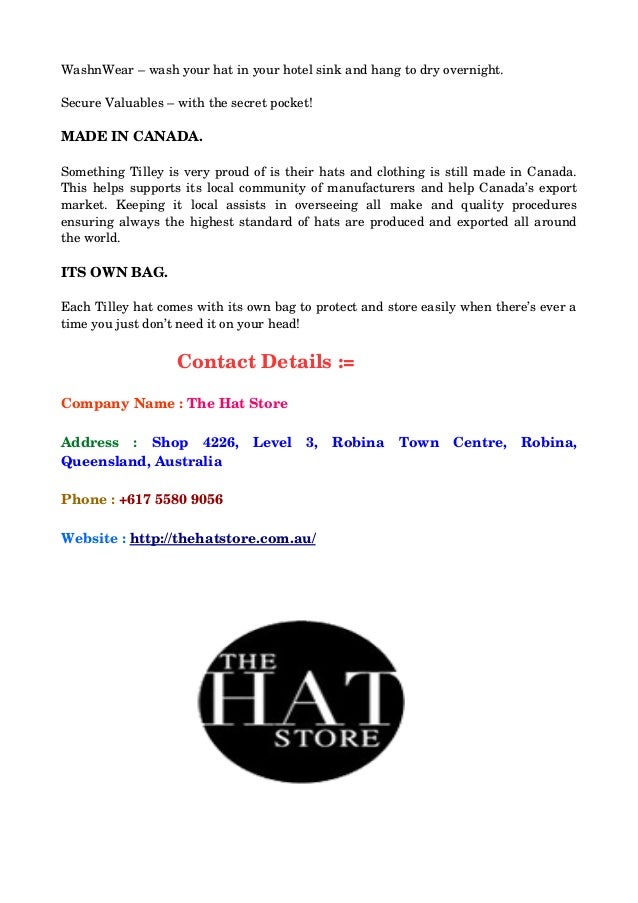 WashnWear – wash your hat in your hotel sink and hang to dry overnight.

Secure Valuables – with the secret pocket!

MADE IN CANADA.

Something Tilley is very proud of is their hats and clothing is still made in Canada. This helps supports its local community of manufacturers and help Canada's export market. Keeping it local assists in overseeing all make and quality procedures ensuring always the highest standard of hats are produced and exported all around the world.

ITS OWN BAG.

Each Tilley hat comes with its own bag to protect and store easily when there's ever a time you just don't need it on your head!

Contact Details :=

Company Name : The Hat Store

Address : Shop 4226, Level 3, Robina Town Centre, Robina, Queensland, Australia

Phone : +617 5580 9056

Website : http://thehatstore.com.au/

THE HAT STORE